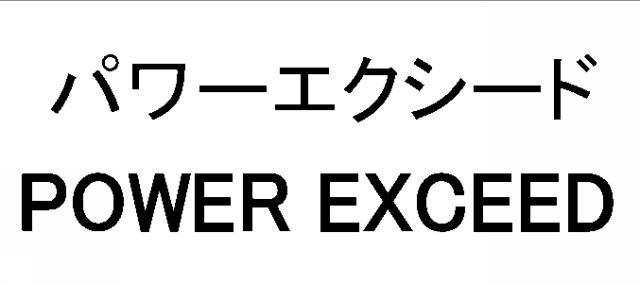 パワーエクシード
POWER EXCEED